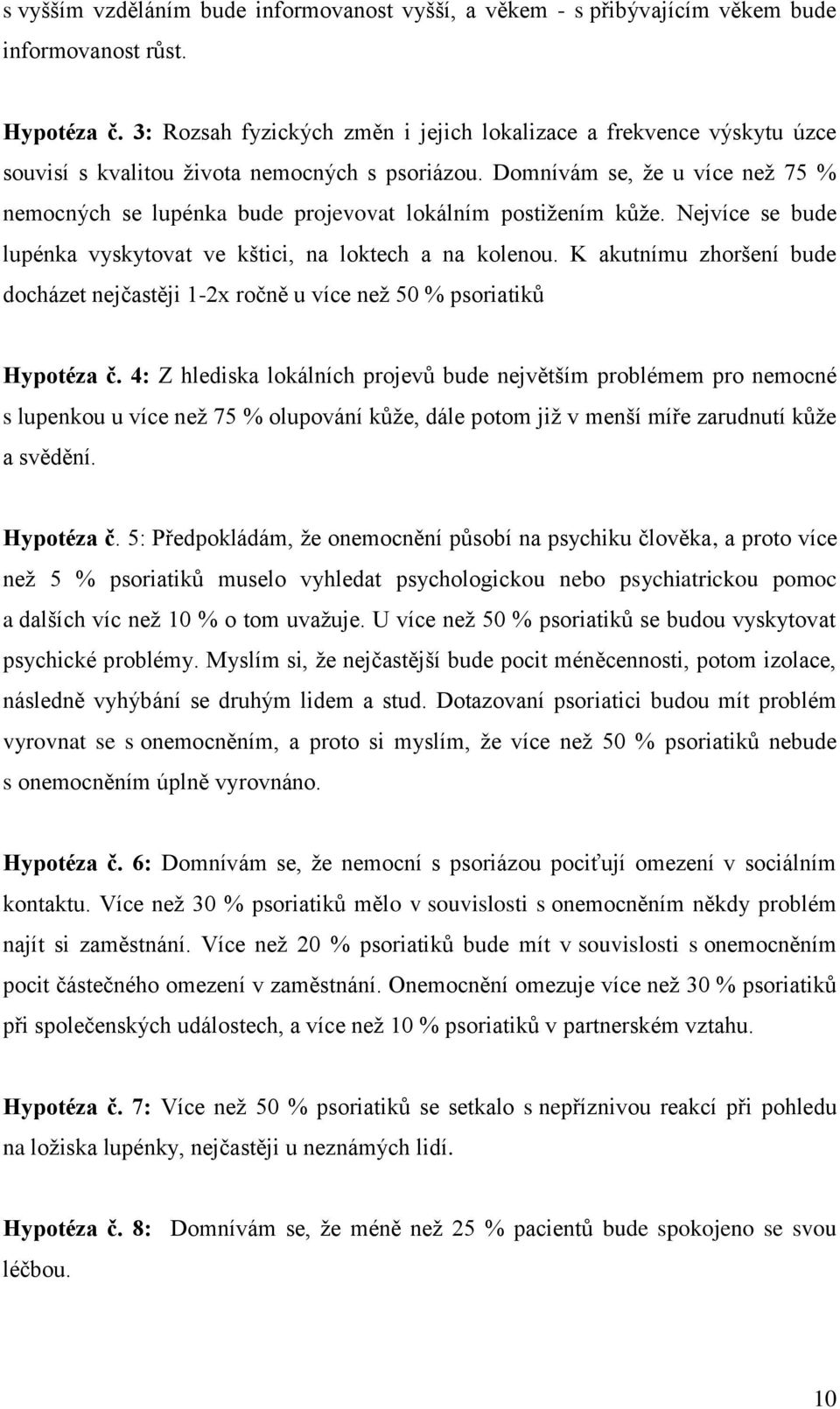 s vyšším vzděláním bude informovanost vyšší, a věkem - s přibývajícím věkem bude informovanost růst.

Hypotéza č. 3: Rozsah fyzických změn i jejich lokalizace a frekvence výskytu úzce souvisí s kvalitou života nemocných s psoriázou. Domnívám se, že u více než 75 % nemocných se lupénka bude projevovat lokálním postižením kůže. Nejvíce se bude lupénka vyskytovat ve kštici, na loktech a na kolenou. K akutnímu zhoršení bude docházet nejčastěji 1-2x ročně u více než 50 % psoriatiků

Hypotéza č. 4: Z hlediska lokálních projevů bude největším problémem pro nemocné s lupenkou u více než 75 % olupování kůže, dále potom již v menší míře zarudnutí kůže a svědění.

Hypotéza č. 5: Předpokládám, že onemocnění působí na psychiku člověka, a proto více než 5 % psoriatiků muselo vyhledat psychologickou nebo psychiatrickou pomoc a dalších víc než 10 % o tom uvažuje. U více než 50 % psoriatiků se budou vyskytovat psychické problémy. Myslím si, že nejčastější bude pocit méněcennosti, potom izolace, následně vyhýbání se druhým lidem a stud. Dotazovaní psoriatici budou mít problém vyrovnat se s onemocněním, a proto si myslím, že více než 50 % psoriatiků nebude s onemocněním úplně vyrovnáno.

Hypotéza č. 6: Domnívám se, že nemocní s psoriázou pociťují omezení v sociálním kontaktu. Více než 30 % psoriatiků mělo v souvislosti s onemocněním někdy problém najít si zaměstnání. Více než 20 % psoriatiků bude mít v souvislosti s onemocněním pocit částečného omezení v zaměstnání. Onemocnění omezuje více než 30 % psoriatiků při společenských událostech, a více než 10 % psoriatiků v partnerském vztahu.

Hypotéza č. 7: Více než 50 % psoriatiků se setkalo s nepříznivou reakcí při pohledu na ložiska lupénky, nejčastěji u neznámých lidí.

Hypotéza č. 8: Domnívám se, že méně než 25 % pacientů bude spokojeno se svou léčbou.

10